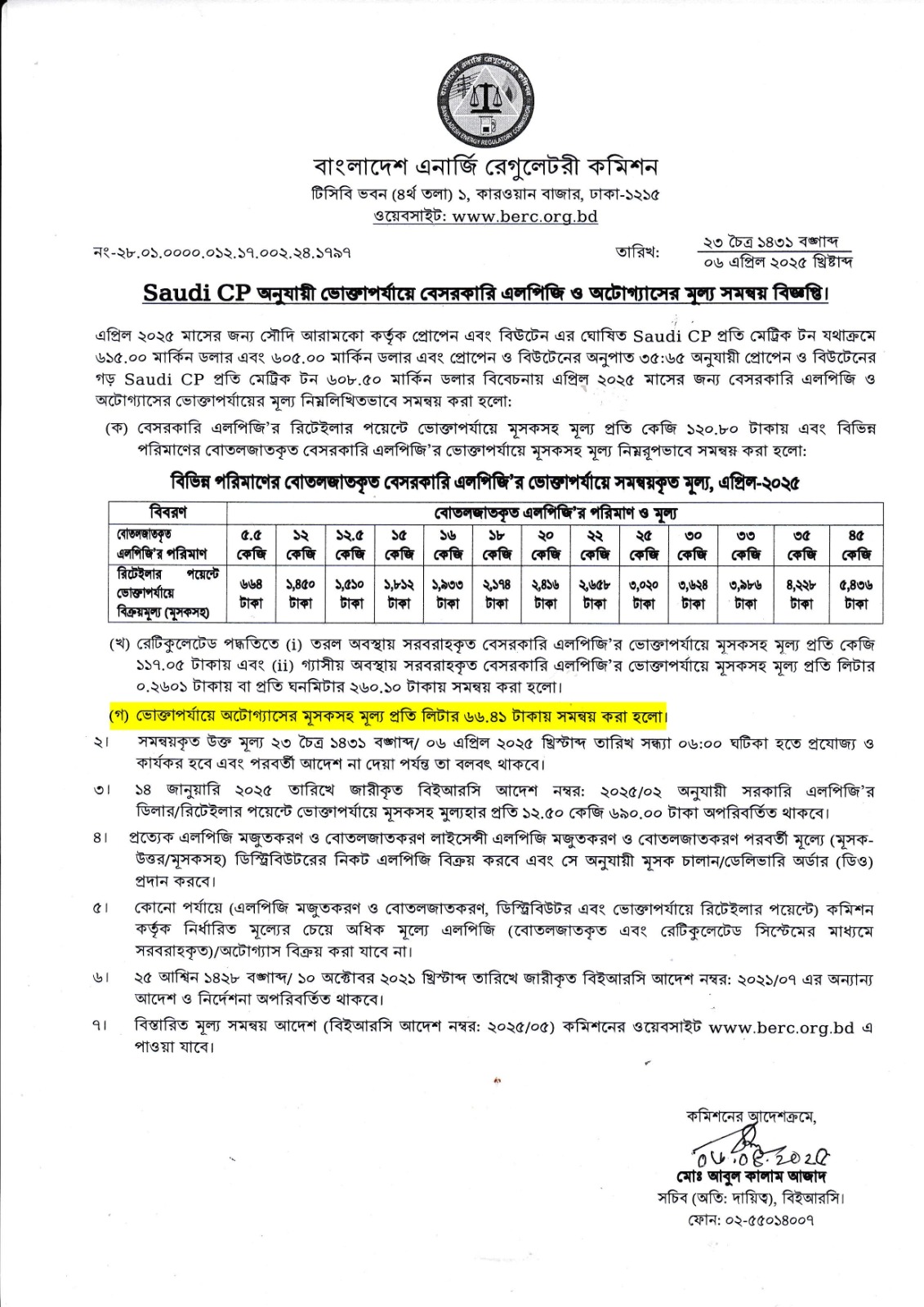 BANGLADESH ENERGY REGULATORY COMMISSION

বাংলাদেশ এনার্জি রেগুলেটরী কমিশন
টিসিবি ভবন (৪র্থ তলা) ১, কারওয়ান বাজার, ঢাকা-১২১৫
ওয়েবসাইট: www.berc.org.bd

নং-২৮.০১.০০০০.০১২.১৭.০০২.২৪.১৭৯৭

তারিখ: ২৩ চৈত্র ১৪৩১ বঙ্গাব্দ
০৬ এপ্রিল ২০২৫ খ্রিষ্টাব্দ

Saudi CP অনুযায়ী ভোক্তাপর্যায়ে বেসরকারি এলপিজি ও অটোগ্যাসের মূল্য সমন্বয় বিজ্ঞপ্তি।

এপ্রিল ২০২৫ মাসের জন্য সৌদি আরামকো কর্তৃক প্রোপেন এবং বিউটেন এর ঘোষিত Saudi CP প্রতি মেট্রিক টন যথাক্রমে ৬১৫.০০ মার্কিন ডলার এবং ৬০৫.০০ মার্কিন ডলার এবং প্রোপেন ও বিউটেনের অনুপাত ৩৫:৬৫ অনুযায়ী প্রোপেন ও বিউটেনের গড় Saudi CP প্রতি মেট্রিক টন ৬০৮.৫০ মার্কিন ডলার বিবেচনায় এপ্রিল ২০২৫ মাসের জন্য বেসরকারি এলপিজি ও অটোগ্যাসের ভোক্তাপর্যায়ের মূল্য নিম্নলিখিতভাবে সমন্বয় করা হলো:

(ক) বেসরকারি এলপিজি'র রিটেইলার পয়েন্টে ভোক্তাপর্যায়ে মূসকসহ মূল্য প্রতি কেজি ১২০.৮০ টাকায় এবং বিভিন্ন পরিমাণের বোতলজাতকৃত বেসরকারি এলপিজি'র ভোক্তাপর্যায়ে মূসকসহ মূল্য নিম্নরূপভাবে সমন্বয় করা হলো:

বিভিন্ন পরিমাণের বোতলজাতকৃত বেসরকারি এলপিজি'র ভোক্তাপর্যায়ে সমন্বয়কৃত মূল্য, এপ্রিল-২০২৫

| বিবরণ | বোতলজাতকৃত এলপিজি'র পরিমাণ ও মূল্য | | | | | | | | | | | | |
|---|---|---|---|---|---|---|---|---|---|---|---|---|---|
| বোতলজাতকৃত এলপিজি'র পরিমাণ | ৫.৫ কেজি | ১২ কেজি | ১২.৫ কেজি | ১৫ কেজি | ১৬ কেজি | ১৮ কেজি | ২০ কেজি | ২২ কেজি | ২৫ কেজি | ৩০ কেজি | ৩৩ কেজি | ৩৫ কেজি | ৪৫ কেজি |
| রিটেইলার পয়েন্টে ভোক্তাপর্যায়ে বিক্রয়মূল্য (মূসকসহ) | ৬৬৪ টাকা | ১,৪৫০ টাকা | ১,৫১০ টাকা | ১,৮১২ টাকা | ১,৯৩৩ টাকা | ২,১৭৪ টাকা | ২,৪১৬ টাকা | ২,৬৫৮ টাকা | ৩,০২০ টাকা | ৩,৬২৪ টাকা | ৩,৯৮৬ টাকা | ৪,২২৮ টাকা | ৫,৪৩৬ টাকা |

(খ) রেটিকুলেটেড পদ্ধতিতে (i) তরল অবস্থায় সরবরাহকৃত বেসরকারি এলপিজি'র ভোক্তাপর্যায়ে মূসকসহ মূল্য প্রতি কেজি ১১৭.০৫ টাকায় এবং (ii) গ্যাসীয় অবস্থায় সরবরাহকৃত বেসরকারি এলপিজি'র ভোক্তাপর্যায়ে মূসকসহ মূল্য প্রতি লিটার ০.২৬০১ টাকায় বা প্রতি ঘনমিটার ২৬০.১০ টাকায় সমন্বয় করা হলো।

(গ) ভোক্তাপর্যায়ে অটোগ্যাসের মূসকসহ মূল্য প্রতি লিটার ৬৬.৪১ টাকায় সমন্বয় করা হলো।

২। সমন্বয়কৃত উক্ত মূল্য ২৩ চৈত্র ১৪৩১ বঙ্গাব্দ/ ০৬ এপ্রিল ২০২৫ খ্রিস্টাব্দ তারিখ সন্ধ্যা ০৬:০০ ঘটিকা হতে প্রযোজ্য ও কার্যকর হবে এবং পরবর্তী আদেশ না দেয়া পর্যন্ত তা বলবৎ থাকবে।

৩। ১৪ জানুয়ারি ২০২৫ তারিখে জারীকৃত বিইআরসি আদেশ নম্বর: ২০২৫/০২ অনুযায়ী সরকারি এলপিজি'র ডিলার/রিটেইলার পয়েন্টে ভোক্তাপর্যায়ে মূসকসহ মূল্যহার প্রতি ১২.৫০ কেজি ৬৯০.০০ টাকা অপরিবর্তিত থাকবে।

৪। প্রত্যেক এলপিজি মজুতকরণ ও বোতলজাতকরণ লাইসেন্সী এলপিজি মজুতকরণ ও বোতলজাতকরণ পরবর্তী মূল্যে (মূসক-উত্তর/মূসকসহ) ডিস্ট্রিবিউটরের নিকট এলপিজি বিক্রয় করবে এবং সে অনুযায়ী মূসক চালান/ডেলিভারি অর্ডার (ডিও) প্রদান করবে।

৫। কোনো পর্যায়ে (এলপিজি মজুতকরণ ও বোতলজাতকরণ, ডিস্ট্রিবিউটর এবং ভোক্তাপর্যায়ে রিটেইলার পয়েন্টে) কমিশন কর্তৃক নির্ধারিত মূল্যের চেয়ে অধিক মূল্যে এলপিজি (বোতলজাতকৃত এবং রেটিকুলেটেড সিস্টেমের মাধ্যমে সরবরাহকৃত)/অটোগ্যাস বিক্রয় করা যাবে না।

৬। ২৫ আশ্বিন ১৪২৮ বঙ্গাব্দ/ ১০ অক্টোবর ২০২১ খ্রিস্টাব্দ তারিখে জারীকৃত বিইআরসি আদেশ নম্বর: ২০২১/০৭ এর অন্যান্য আদেশ ও নির্দেশনা অপরিবর্তিত থাকবে।

৭। বিস্তারিত মূল্য সমন্বয় আদেশ (বিইআরসি আদেশ নম্বর: ২০২৫/০৫) কমিশনের ওয়েবসাইট www.berc.org.bd এ পাওয়া যাবে।

কমিশনের আদেশক্রমে,
০৬.০৪.২০২৫
মোঃ আবুল কালাম আজাদ
সচিব (অতি: দায়িত্ব), বিইআরসি।
ফোন: ০২-৫৫০১৪০০৭